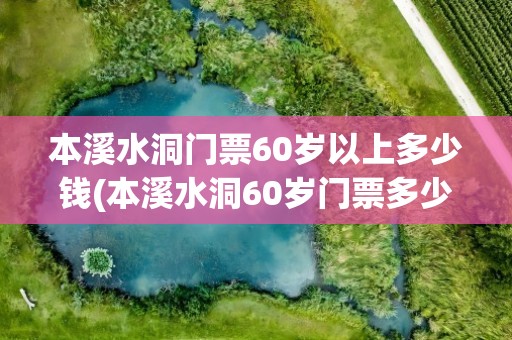 本溪水洞门票60岁以上多少钱(本溪水洞60岁门票多少